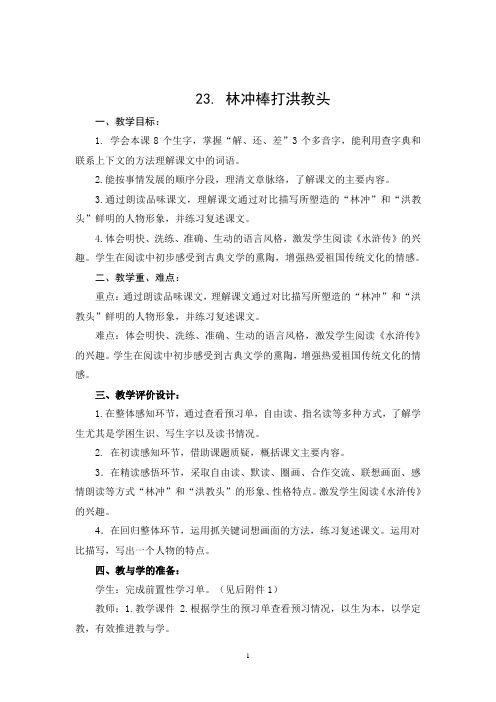 23. 林冲棒打洪教头

一、教学目标：

1. 学会本课 8 个生字，掌握“解、还、差”3 个多音字，能利用查字典和联系上下文的方法理解课文中的词语。

2.能按事情发展的顺序分段，理清文章脉络，了解课文的主要内容。

3.通过朗读品味课文，理解课文通过对比描写所塑造的“林冲”和“洪教头”鲜明的人物形象，并练习复述课文。

4.体会明快、洗练、准确、生动的语言风格，激发学生阅读《水浒传》的兴趣。学生在阅读中初步感受到古典文学的熏陶，增强热爱祖国传统文化的情感。

二、教学重、难点：

重点：通过朗读品味课文，理解课文通过对比描写所塑造的“林冲”和“洪教头”鲜明的人物形象，并练习复述课文。

难点：体会明快、洗练、准确、生动的语言风格，激发学生阅读《水浒传》的兴趣。学生在阅读中初步感受到古典文学的熏陶，增强热爱祖国传统文化的情感。

三、教学评价设计：

1.在整体感知环节，通过查看预习单，自由读、指名读等多种方式，了解学生尤其是学困生识、写生字以及读书情况。

2. 在初读感知环节，借助课题质疑，概括课文主要内容。

3. 在精读感悟环节，采取自由读、默读、圈画、合作交流、联想画面、感情朗读等方式“林冲”和“洪教头”的形象、性格特点。激发学生阅读《水浒传》的兴趣。

4. 在回归整体环节，运用抓关键词想画面的方法，练习复述课文。运用对比描写，写出一个人物的特点。

四、教与学的准备：

学生：完成前置性学习单。（见后附件 1）

教师：1.教学课件 2.根据学生的预习单查看预习情况，以生为本，以学定教，有效推进教与学。

1